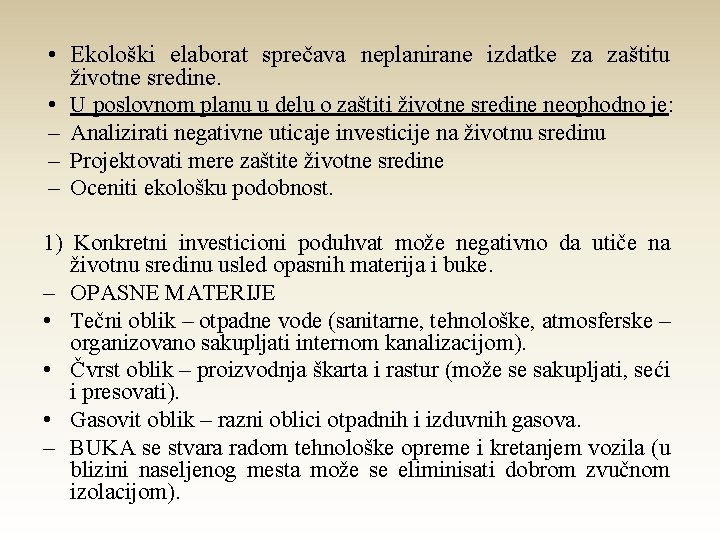 • Ekološki elaborat sprečava neplanirane izdatke za zaštitu životne sredine.
• U poslovnom planu u delu o zaštiti životne sredine neophodno je:
– Analizirati negativne uticaje investicije na životnu sredinu
– Projektovati mere zaštite životne sredine
– Oceniti ekološku podobnost.

1) Konkretni investicioni poduhvat može negativno da utiče na životnu sredinu usled opasnih materija i buke.
– OPASNE MATERIJE
• Tečni oblik – otpadne vode (sanitarne, tehnološke, atmosferske – organizovano sakupljati internom kanalizacijom).
• Čvrst oblik – proizvodnja škarta i rastur (može se sakupljati, seći i presovati).
• Gasovit oblik – razni oblici otpadnih i izduvnih gasova.
– BUKA se stvara radom tehnološke opreme i kretanjem vozila (u blizini naseljenog mesta može se eliminisati dobrom zvučnom izolacijom).